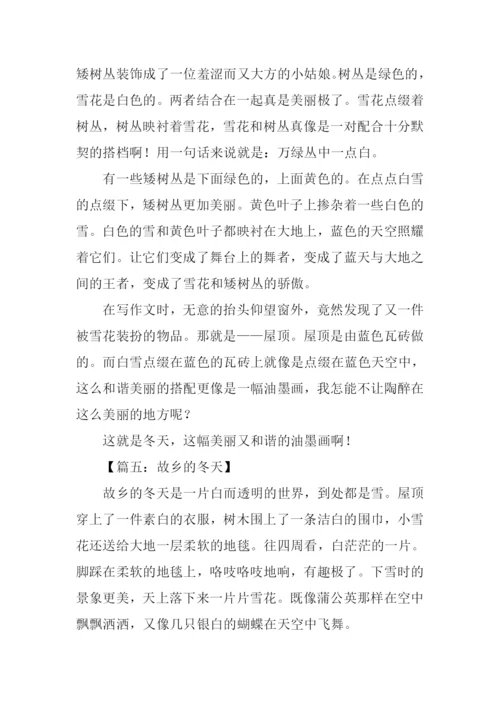 矮树丛装饰成了一位羞涩而又大方的小姑娘。树丛是绿色的，雪花是白色的。两者结合在一起真是美丽极了。雪花点缀着树丛，树丛映衬着雪花，雪花和树丛真像是一对配合十分默契的搭档啊！用一句话来说就是：万绿丛中一点白。

有一些矮树丛是下面绿色的，上面黄色的。在点点白雪的点缀下，矮树丛更加美丽。黄色叶子上掺杂着一些白色的雪。白色的雪和黄色叶子都映衬在大地上，蓝色的天空照耀着它们。让它们变成了舞台上的舞者，变成了蓝天与大地之间的王者，变成了雪花和矮树丛的骄傲。

在写作文时，无意的抬头仰望窗外，竟然发现了又一件被雪花装扮的物品。那就是——屋顶。屋顶是由蓝色瓦砖做的。而白雪点缀在蓝色的瓦砖上就像是点缀在蓝色天空中，这么和谐美丽的搭配更像是一幅油墨画，我怎能不让陶醉在这么美丽的地方呢？

这就是冬天，这幅美丽又和谐的油墨画啊！

【篇五：故乡的冬天】

故乡的冬天是一片白而透明的世界，到处都是雪。屋顶穿上了一件素白的衣服，树木围上了一条洁白的围巾，小雪花还送给大地一层柔软的地毯。往四周看，白茫茫的一片。脚踩在柔软的地毯上，咯吱咯吱地响，有趣极了。下雪时的景象更美，天上落下来一片片雪花。既像蒲公英那样在空中飘飘洒洒，又像几只银白的蝴蝶在天空中飞舞。